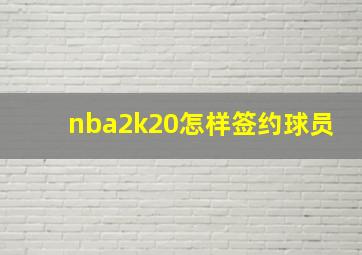 nba2k20怎样签约球员